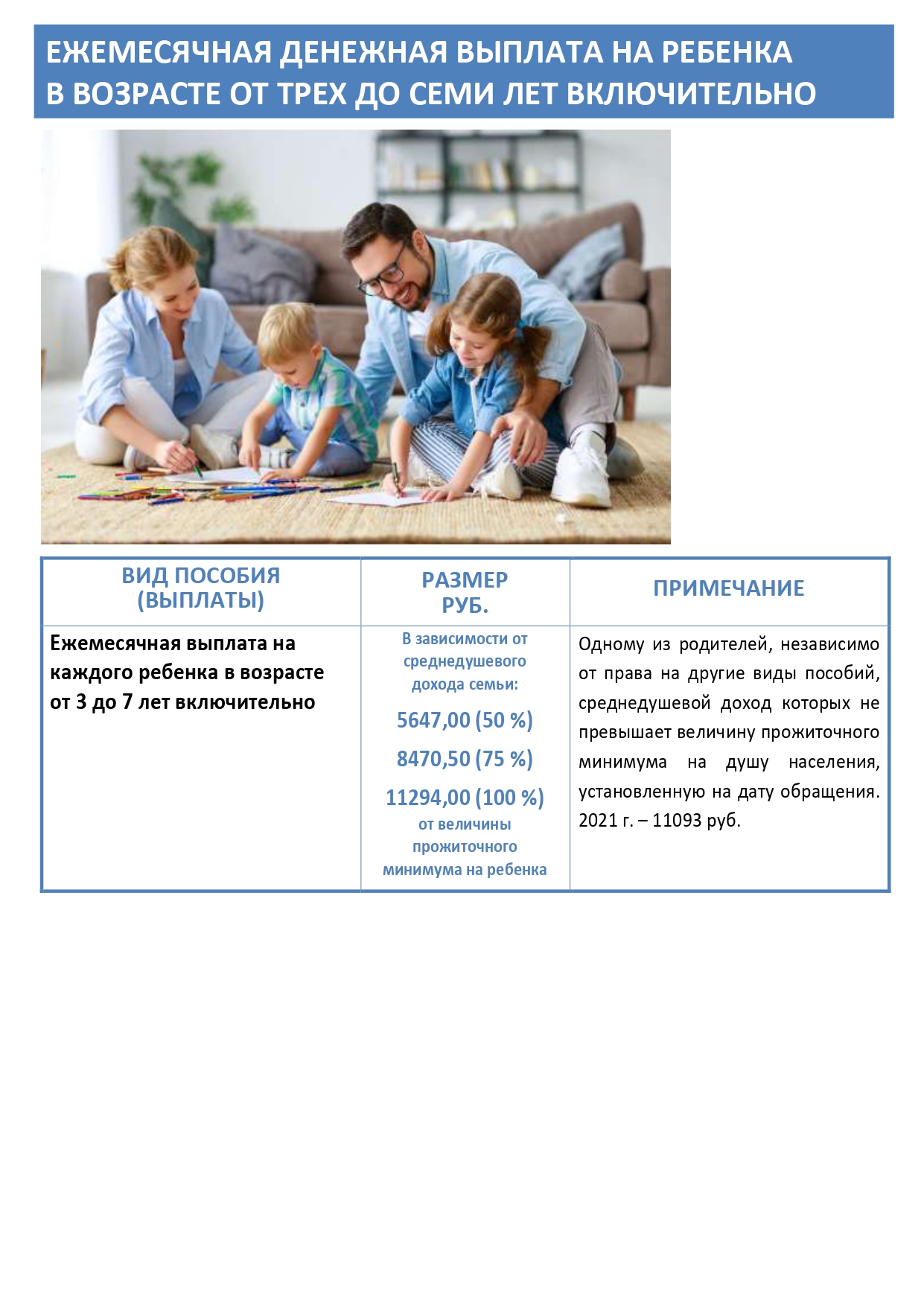 ЕЖЕМЕСЯЧНАЯ ДЕНЕЖНАЯ ВЫПЛАТА НА РЕБЕНКА В ВОЗРАСТЕ ОТ ТРЕХ ДО СЕМИ ЛЕТ ВКЛЮЧИТЕЛЬНО

| ВИД ПОСОБИЯ (ВЫПЛАТЫ) | РАЗМЕР РУБ. | ПРИМЕЧАНИЕ |
|---|---|---|
| Ежемесячная выплата на каждого ребенка в возрасте от 3 до 7 лет включительно | В зависимости от среднедушевого дохода семьи: 5647,00 (50 %) 8470,50 (75 %) 11294,00 (100 %) от величины прожиточного минимума на ребенка | Одному из родителей, независимо от права на другие виды пособий, среднедушевой доход которых не превышает величину прожиточного минимума на душу населения, установленную на дату обращения. 2021 г. – 11093 руб. |